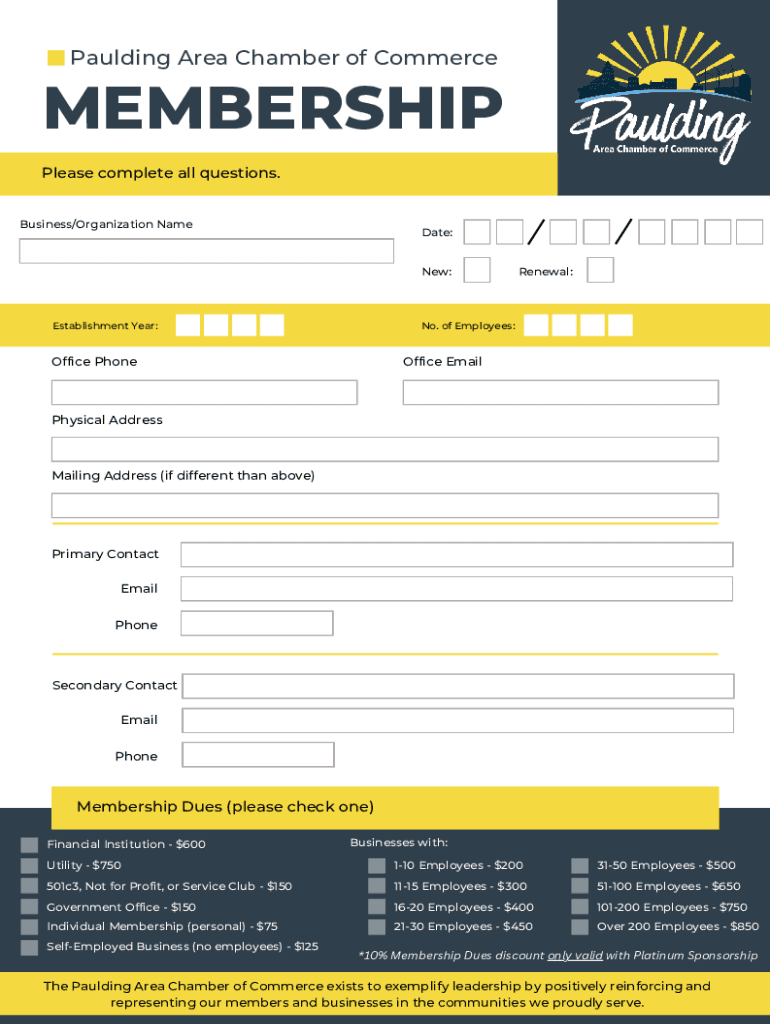 Paulding Area Chamber of Commerce

MEMBERSHIP

Paulding
Area Chamber of Commerce

Please complete all questions.

Business/Organization Name

Date: / /

New: Renewal:

Establishment Year: No. of Employees:

Office Phone

Office Email

Physical Address

Mailing Address (if different than above)

Primary Contact

Email

Phone

Secondary Contact

Email

Phone

Membership Dues (please check one)

Financial Institution - $600
Utility - $750
501c3, Not for Profit, or Service Club - $150
Government Office - $150
Individual Membership (personal) - $75
Self-Employed Business (no employees) - $125

Businesses with:
1-10 Employees - $200
11-15 Employees - $300
16-20 Employees - $400
21-30 Employees - $450

31-50 Employees - $500
51-100 Employees - $650
101-200 Employees - $750
Over 200 Employees - $850

*10% Membership Dues discount only valid with Platinum Sponsorship

The Paulding Area Chamber of Commerce exists to exemplify leadership by positively reinforcing and representing our members and businesses in the communities we proudly serve.